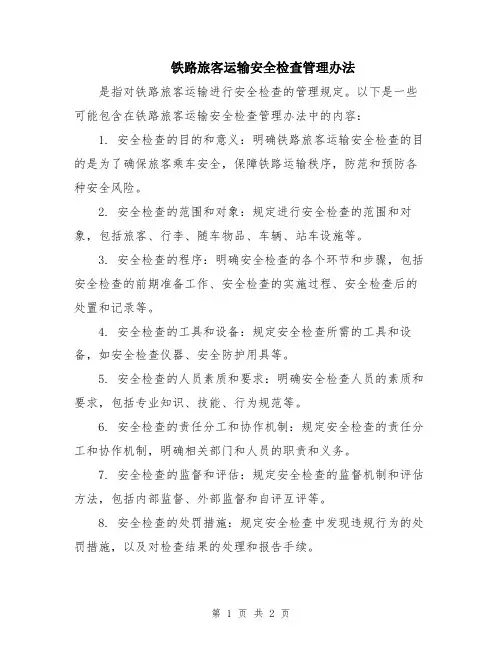 铁路旅客运输安全检查管理办法

是指对铁路旅客运输进行安全检查的管理规定。以下是一些可能包含在铁路旅客运输安全检查管理办法中的内容：

1. 安全检查的目的和意义：明确铁路旅客运输安全检查的目的是为了确保旅客乘车安全，保障铁路运输秩序，防范和预防各种安全风险。

2. 安全检查的范围和对象：规定进行安全检查的范围和对象，包括旅客、行李、随车物品、车辆、站车设施等。

3. 安全检查的程序：明确安全检查的各个环节和步骤，包括安全检查的前期准备工作、安全检查的实施过程、安全检查后的处置和记录等。

4. 安全检查的工具和设备：规定安全检查所需的工具和设备，如安全检查仪器、安全防护用具等。

5. 安全检查的人员素质和要求：明确安全检查人员的素质和要求，包括专业知识、技能、行为规范等。

6. 安全检查的责任分工和协作机制：规定安全检查的责任分工和协作机制，明确相关部门和人员的职责和义务。

7. 安全检查的监督和评估：规定安全检查的监督机制和评估方法，包括内部监督、外部监督和自评互评等。

8. 安全检查的处罚措施：规定安全检查中发现违规行为的处罚措施，以及对检查结果的处理和报告手续。

第 1 页 共 2 页